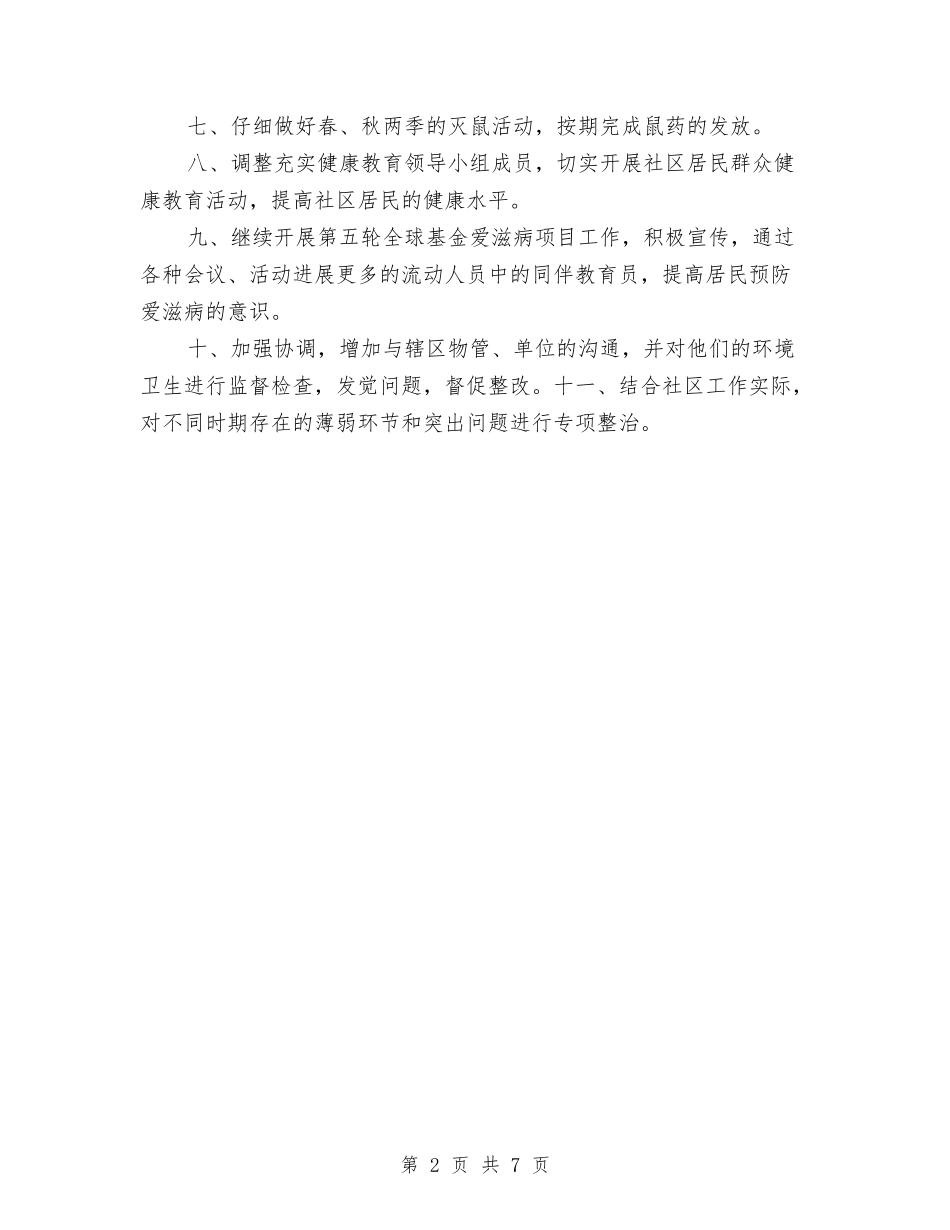 七、仔细做好春、秋两季的灭鼠活动，按期完成鼠药的发放。

八、调整充实健康教育领导小组成员，切实开展社区居民群众健康教育活动，提高社区居民的健康水平。

九、继续开展第五轮全球基金爱滋病项目工作，积极宣传，通过各种会议、活动进展更多的流动人员中的同伴教育员，提高居民预防爱滋病的意识。

十、加强协调，增加与辖区物管、单位的沟通，并对他们的环境卫生进行监督检查，发觉问题，督促整改。十一、结合社区工作实际，对不同时期存在的薄弱环节和突出问题进行专项整治。

第 2 页 共 7 页